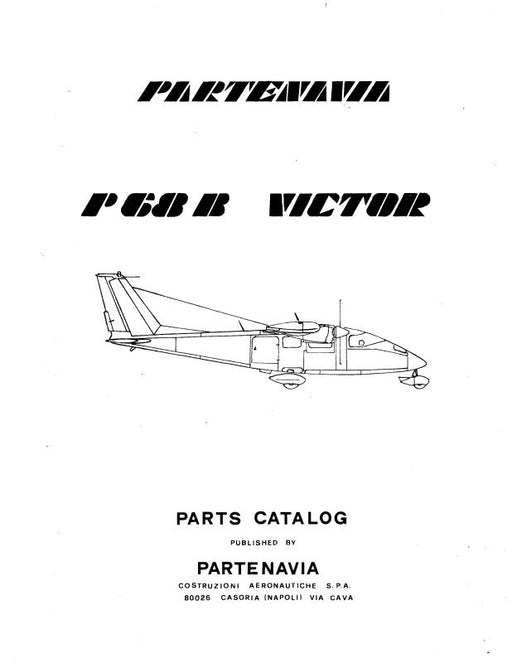 PARTENAVIA

P 68 B VICTOR

PARTS CATALOG

PUBLISHED BY

PARTENAVIA

COSTRUZIONI AERONAUTICHE S.P.A.
80026 CASORIA (NAPOLI) VIA CAVA